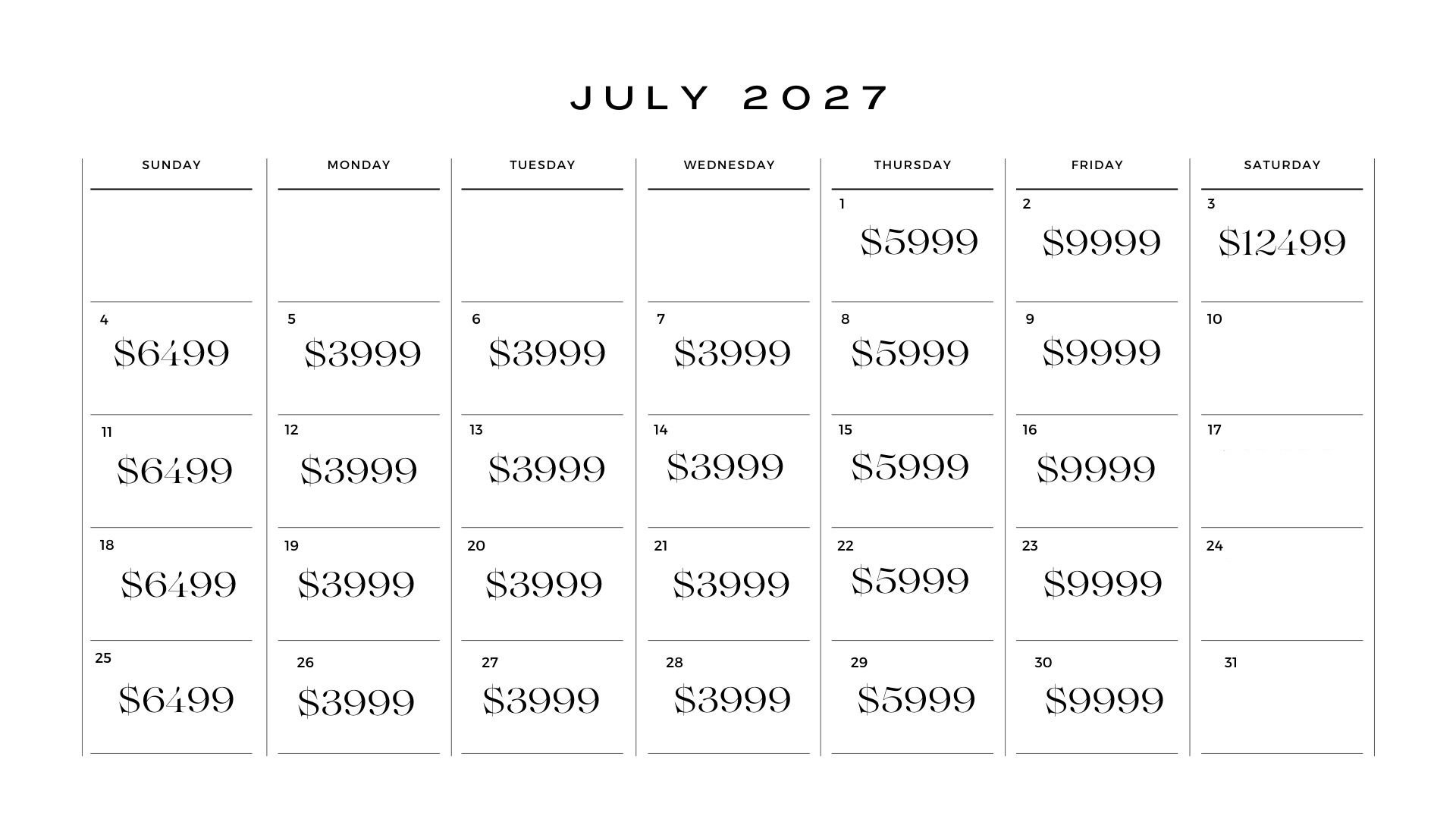 JULY 2027

| SUNDAY | MONDAY | TUESDAY | WEDNESDAY | THURSDAY | FRIDAY | SATURDAY |
|---|---|---|---|---|---|---|
| | | | | 1 $5999 | 2 $9999 | 3 $12499 |
| 4 $6499 | 5 $3999 | 6 $3999 | 7 $3999 | 8 $5999 | 9 $9999 | 10 |
| 11 $6499 | 12 $3999 | 13 $3999 | 14 $3999 | 15 $5999 | 16 $9999 | 17 |
| 18 $6499 | 19 $3999 | 20 $3999 | 21 $3999 | 22 $5999 | 23 $9999 | 24 |
| 25 $6499 | 26 $3999 | 27 $3999 | 28 $3999 | 29 $5999 | 30 $9999 | 31 |